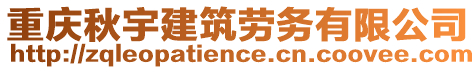 重庆秋宇建筑劳务有限公司
http://zqleopatience.cn.coovee.com